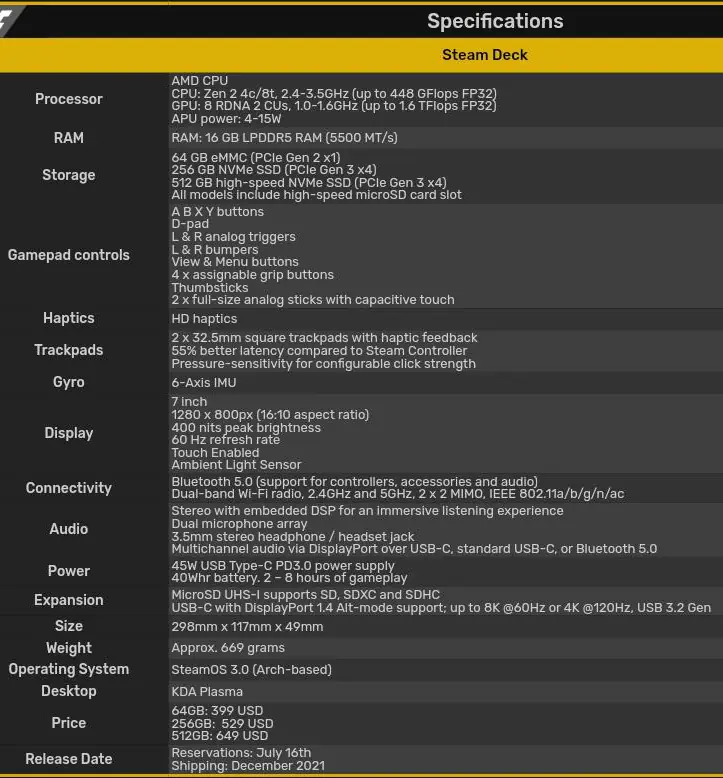 Specifications

| | Steam Deck |
|---|---|
| Processor | AMD CPU<br>CPU: Zen 2 4c/8t, 2.4-3.5GHz (up to 448 GFlops FP32)<br>GPU: 8 RDNA 2 CUs, 1.0-1.6GHz (up to 1.6 TFlops FP32)<br>APU power: 4-15W |
| RAM | RAM: 16 GB LPDDR5 RAM (5500 MT/s) |
| Storage | 64 GB eMMC (PCIe Gen 2 x1)<br>256 GB NVMe SSD (PCIe Gen 3 x4)<br>512 GB high-speed NVMe SSD (PCIe Gen 3 x4)<br>All models include high-speed microSD card slot |
| Gamepad controls | A B X Y buttons<br>D-pad<br>L & R analog triggers<br>L & R bumpers<br>View & Menu buttons<br>4 x assignable grip buttons<br>Thumbsticks<br>2 x full-size analog sticks with capacitive touch |
| Haptics | HD haptics |
| Trackpads | 2 x 32.5mm square trackpads with haptic feedback<br>55% better latency compared to Steam Controller<br>Pressure-sensitivity for configurable click strength |
| Gyro | 6-Axis IMU |
| Display | 7 inch<br>1280 x 800px (16:10 aspect ratio)<br>400 nits peak brightness<br>60 Hz refresh rate<br>Touch Enabled<br>Ambient Light Sensor |
| Connectivity | Bluetooth 5.0 (support for controllers, accessories and audio)<br>Dual-band Wi-Fi radio, 2.4GHz and 5GHz, 2 x 2 MIMO, IEEE 802.11a/b/g/n/ac |
| Audio | Stereo with embedded DSP for an immersive listening experience<br>Dual microphone array<br>3.5mm stereo headphone / headset jack<br>Multichannel audio via DisplayPort over USB-C, standard USB-C, or Bluetooth 5.0 |
| Power | 45W USB Type-C PD3.0 power supply<br>40Whr battery. 2 – 8 hours of gameplay |
| Expansion | MicroSD UHS-I supports SD, SDXC and SDHC<br>USB-C with DisplayPort 1.4 Alt-mode support; up to 8K @60Hz or 4K @120Hz, USB 3.2 Gen |
| Size | 298mm x 117mm x 49mm |
| Weight | Approx. 669 grams |
| Operating System | SteamOS 3.0 (Arch-based) |
| Desktop | KDA Plasma |
| Price | 64GB: 399 USD<br>256GB: 529 USD<br>512GB: 649 USD |
| Release Date | Reservations: July 16th<br>Shipping: December 2021 |